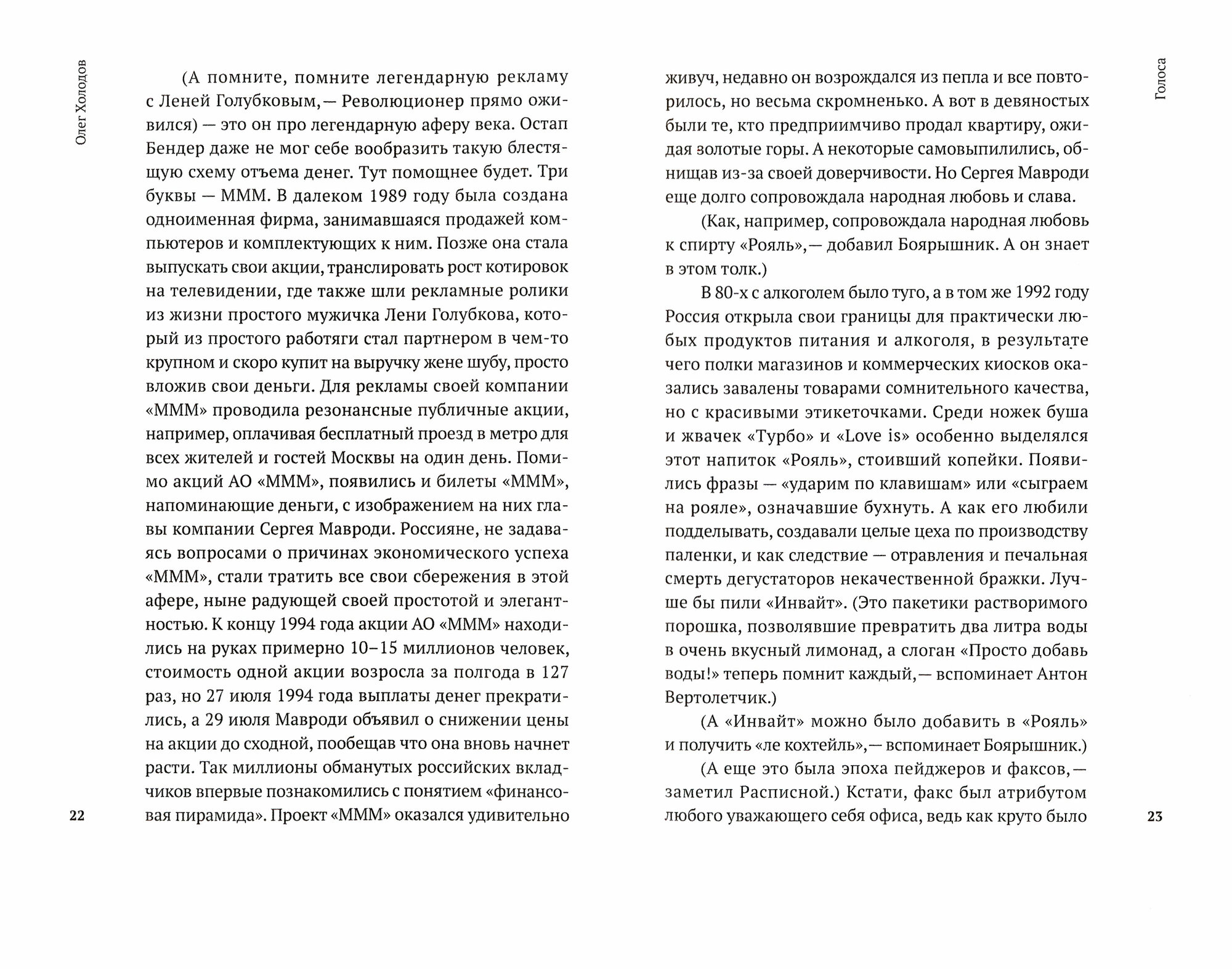 Олег Холодов

(А помните, помните легендарную рекламу с Леней Голубковым,— Революционер прямо оживился) — это он про легендарную аферу века. Остап Бендер даже не мог себе вообразить такую блестящую схему отъема денег. Тут помощнее будет. Три буквы — МММ. В далеком 1989 году была создана одноименная фирма, занимавшаяся продажей компьютеров и комплектующих к ним. Позже она стала выпускать свои акции, транслировать рост котировок на телевидении, где также шли рекламные ролики из жизни простого мужичка Лени Голубкова, который из простого работяги стал партнером в чем-то крупном и скоро купит на выручку жене шубу, просто вложив свои деньги. Для рекламы своей компании «МММ» проводила резонансные публичные акции, например, оплачивая бесплатный проезд в метро для всех жителей и гостей Москвы на один день. Помимо акций АО «МММ», появились и билеты «МММ», напоминающие деньги, с изображением на них главы компании Сергея Мавроди. Россияне, не задаваясь вопросами о причинах экономического успеха «МММ», стали тратить все свои сбережения в этой афере, ныне радующей своей простотой и элегантностью. К концу 1994 года акции АО «МММ» находились на руках примерно 10–15 миллионов человек, стоимость одной акции возросла за полгода в 127 раз, но 27 июля 1994 года выплаты денег прекратились, а 29 июля Мавроди объявил о снижении цены на акции до сходной, пообещав что она вновь начнет расти. Так миллионы обманутых российских вкладчиков впервые познакомились с понятием «финансовая пирамида». Проект «МММ» оказался удивительно

22

Голоса

живуч, недавно он возрождался из пепла и все повторилось, но весьма скромненько. А вот в девяностых были те, кто предприимчиво продал квартиру, ожидая золотые горы. А некоторые самовыпилились, обнищав из-за своей доверчивости. Но Сергея Мавроди еще долго сопровождала народная любовь и слава.

(Как, например, сопровождала народная любовь к спирту «Рояль»,— добавил Боярышник. А он знает в этом толк.)

В 80-х с алкоголем было туго, а в том же 1992 году Россия открыла свои границы для практически любых продуктов питания и алкоголя, в результате чего полки магазинов и коммерческих киосков оказались завалены товарами сомнительного качества, но с красивыми этикеточками. Среди ножек буша и жвачек «Турбо» и «Love is» особенно выделялся этот напиток «Рояль», стоивший копейки. Появились фразы — «ударим по клавишам» или «сыграем на рояле», означавшие бухнуть. А как его любили подделывать, создавали целые цеха по производству паленки, и как следствие — отравления и печальная смерть дегустаторов некачественной бражки. Лучше бы пили «Инвайт». (Это пакетики растворимого порошка, позволявшие превратить два литра воды в очень вкусный лимонад, а слоган «Просто добавь воды!» теперь помнит каждый,— вспоминает Антон Вертолетчик.)

(А «Инвайт» можно было добавить в «Рояль» и получить «ле кохтейль»,— вспоминает Боярышник.)

(А еще это была эпоха пейджеров и факсов,— заметил Расписной.) Кстати, факс был атрибутом любого уважающего себя офиса, ведь как круто было

23